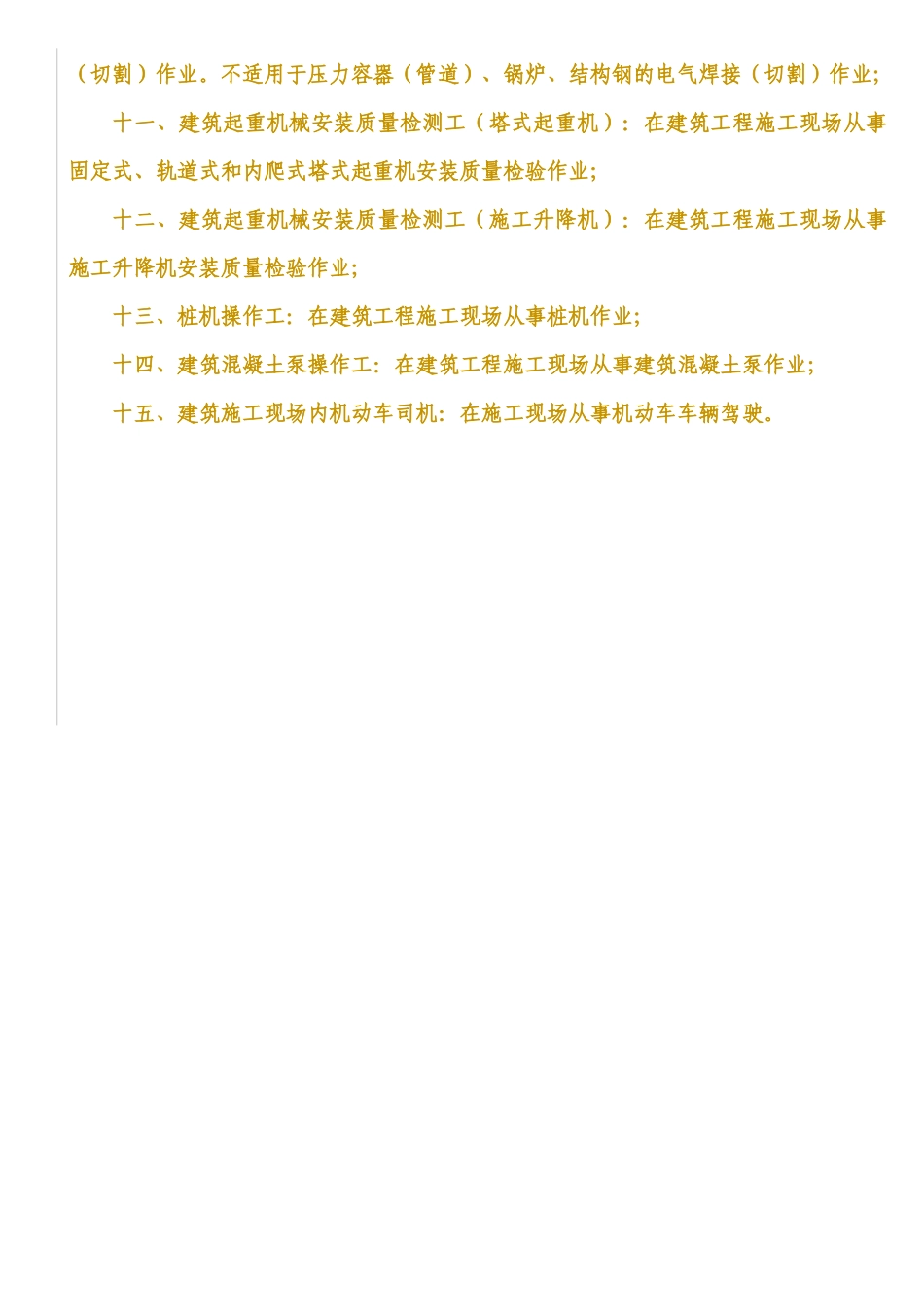 （切割）作业。不适用于压力容器（管道）、锅炉、结构钢的电气焊接（切割）作业;

十一、建筑起重机械安装质量检测工（塔式起重机）：在建筑工程施工现场从事固定式、轨道式和内爬式塔式起重机安装质量检验作业;

十二、建筑起重机械安装质量检测工（施工升降机）：在建筑工程施工现场从事施工升降机安装质量检验作业;

十三、桩机操作工：在建筑工程施工现场从事桩机作业;

十四、建筑混凝土泵操作工：在建筑工程施工现场从事建筑混凝土泵作业;

十五、建筑施工现场内机动车司机：在施工现场从事机动车车辆驾驶。